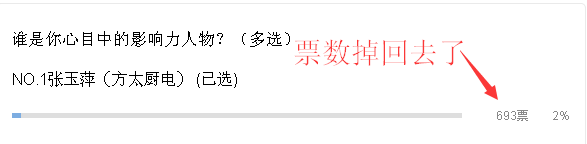 谁是你心目中的影响力人物？（多选）

票数掉回去了

NO.1张玉萍（方太厨电）(已选)

693票 2%